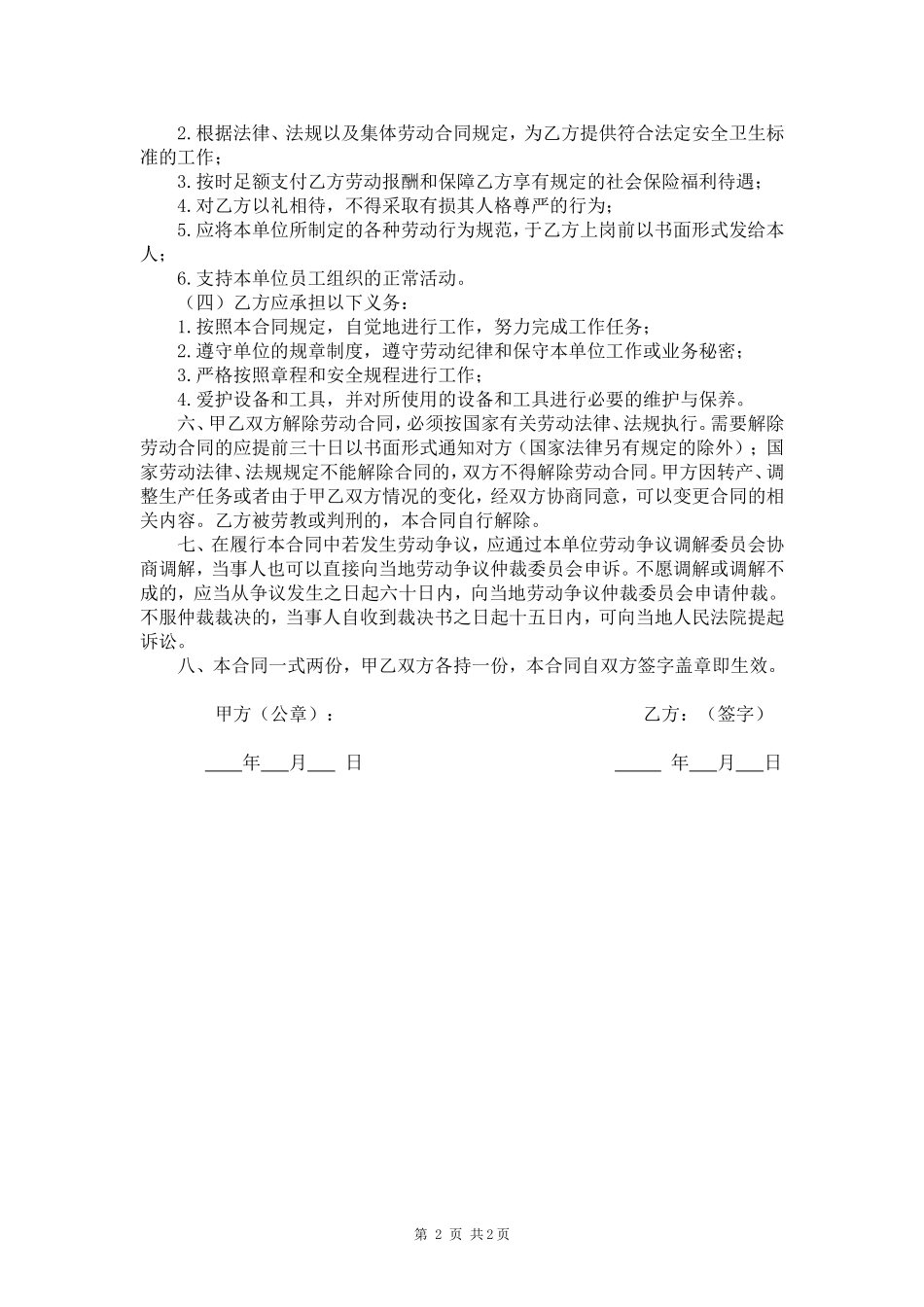 2.根据法律、法规以及集体劳动合同规定，为乙方提供符合法定安全卫生标准的工作；

3.按时足额支付乙方劳动报酬和保障乙方享有规定的社会保险福利待遇；

4.对乙方以礼相待，不得采取有损其人格尊严的行为；

5.应将本单位所制定的各种劳动行为规范，于乙方上岗前以书面形式发给本人；

6.支持本单位员工组织的正常活动。

（四）乙方应承担以下义务：

1.按照本合同规定，自觉地进行工作，努力完成工作任务；

2.遵守单位的规章制度，遵守劳动纪律和保守本单位工作或业务秘密；

3.严格按照章程和安全规程进行工作；

4.爱护设备和工具，并对所使用的设备和工具进行必要的维护与保养。

六、甲乙双方解除劳动合同，必须按国家有关劳动法律、法规执行。需要解除劳动合同的应提前三十日以书面形式通知对方（国家法律另有规定的除外）；国家劳动法律、法规规定不能解除合同的，双方不得解除劳动合同。甲方因转产、调整生产任务或者由于甲乙双方情况的变化，经双方协商同意，可以变更合同的相关内容。乙方被劳教或判刑的，本合同自行解除。

七、在履行本合同中若发生劳动争议，应通过本单位劳动争议调解委员会协商调解，当事人也可以直接向当地劳动争议仲裁委员会申诉。不愿调解或调解不成的，应当从争议发生之日起六十日内，向当地劳动争议仲裁委员会申请仲裁。不服仲裁裁决的，当事人自收到裁决书之日起十五日内，可向当地人民法院提起诉讼。

八、本合同一式两份，甲乙双方各持一份，本合同自双方签字盖章即生效。

甲方（公章）： 乙方：（签字）

____年____月____日 ____年____月____日

第2页 共2页